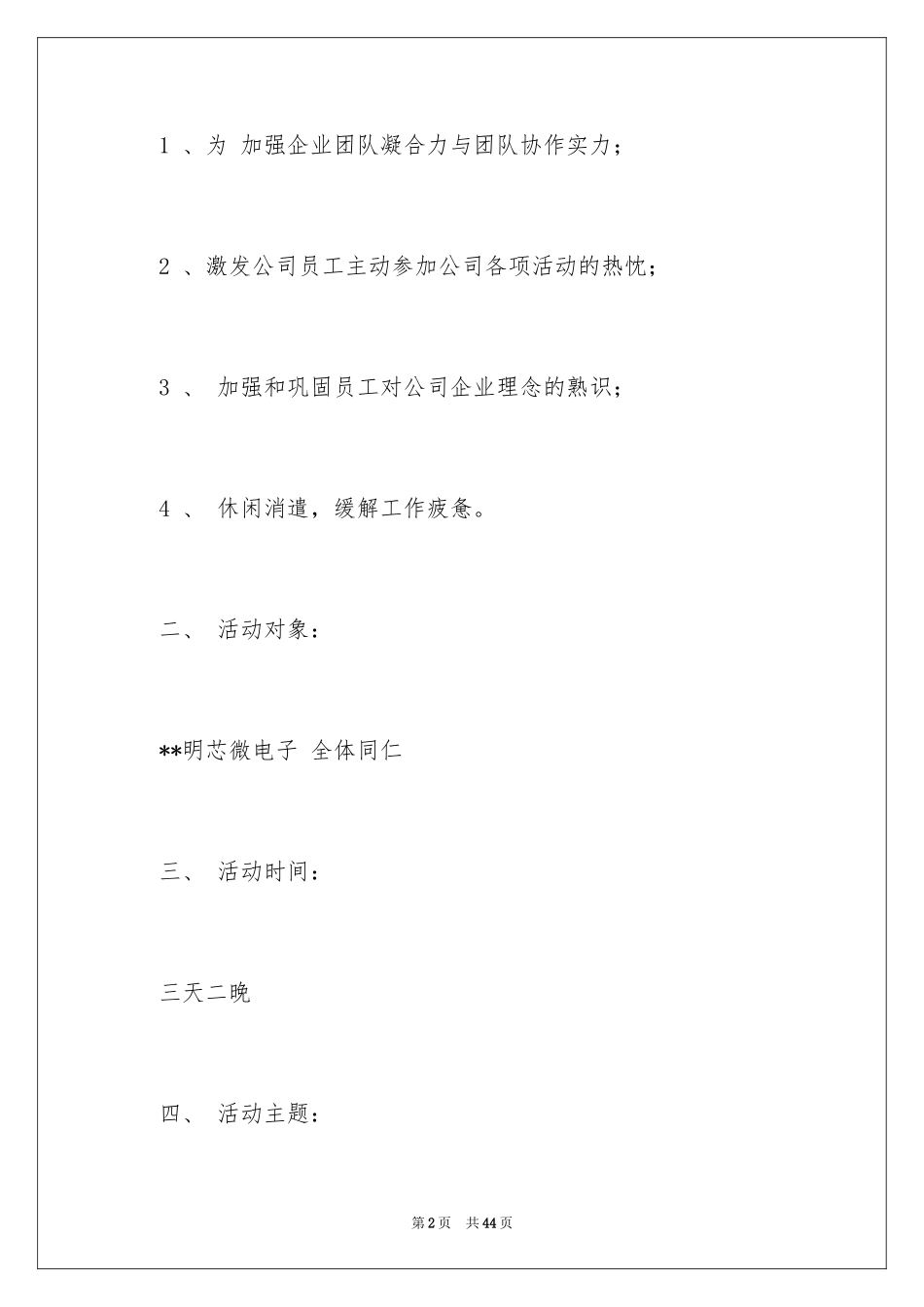 1 、为 加强企业团队凝合力与团队协作实力；

2 、激发公司员工主动参加公司各项活动的热忱；

3 、 加强和巩固员工对公司企业理念的熟识；

4 、 休闲消遣，缓解工作疲惫。

二、 活动对象：

**明芯微电子 全体同仁

三、 活动时间：

三天二晚

四、 活动主题：

第2页 共44页